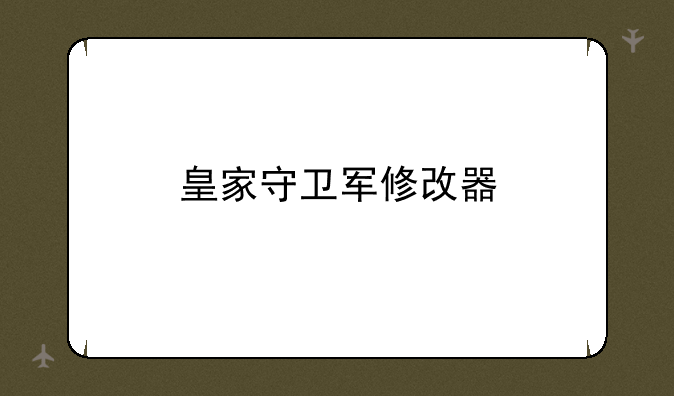 皇家守卫军修改器